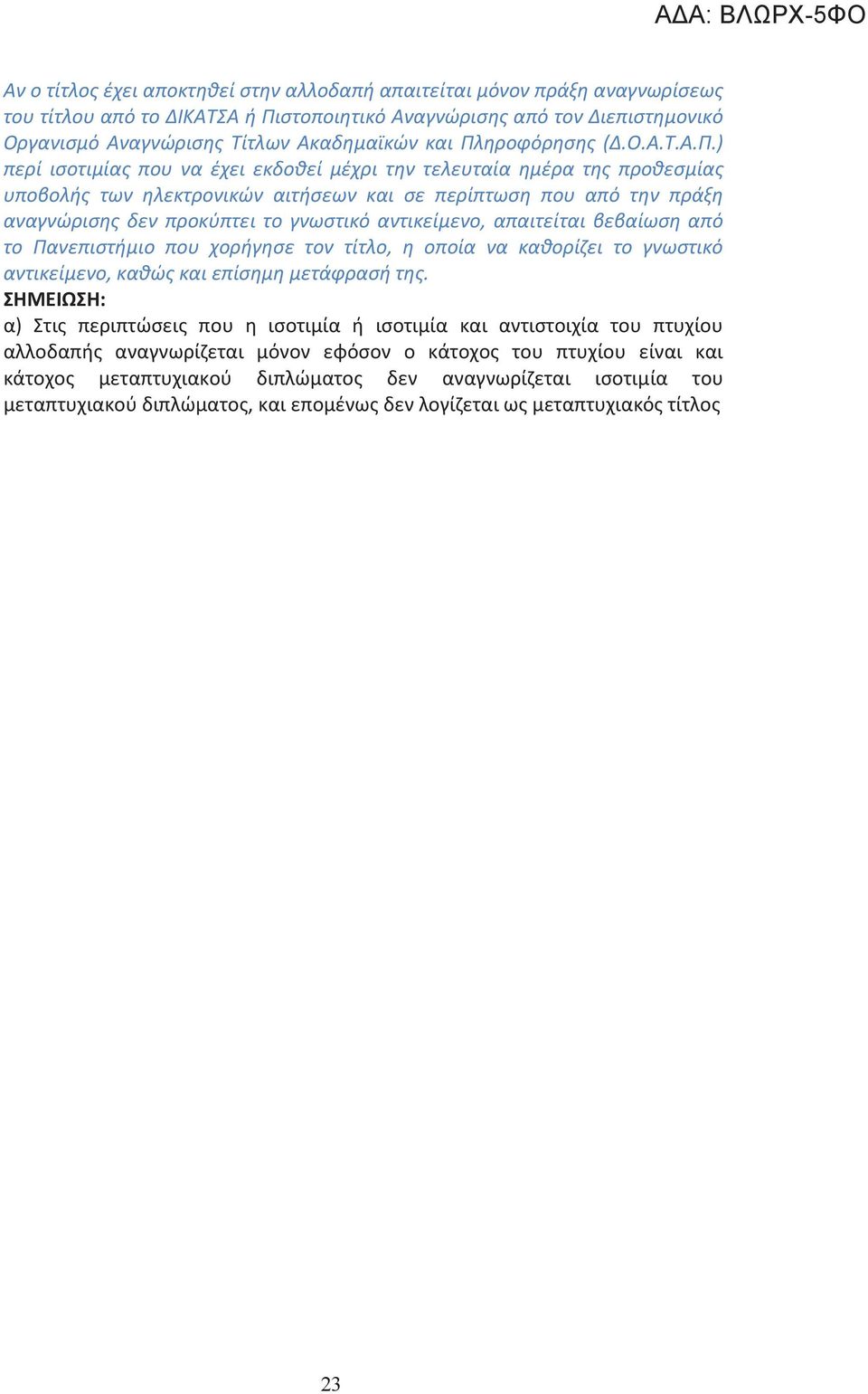 ΑΔΑ: ΒΛΩΡΧ-5ΦΟ

Αν ο τίτλος έχει αποκτηθεί στην αλλοδαπή απαιτείται μόνον πράξη αναγνωρίσεως του τίτλου από το ΔΙΚΑΤΣΑ ή Πιστοποιητικό Αναγνώρισης από τον Διεπιστημονικό Οργανισμό Αναγνώρισης Τίτλων Ακαδημαϊκών και Πληροφόρησης (Δ.Ο.Α.Τ.Α.Π.) περί ισοτιμίας που να έχει εκδοθεί μέχρι την τελευταία ημέρα της προθεσμίας υποβολής των ηλεκτρονικών αιτήσεων και σε περίπτωση που από την πράξη αναγνώρισης δεν προκύπτει το γνωστικό αντικείμενο, απαιτείται βεβαίωση από το Πανεπιστήμιο που χορήγησε τον τίτλο, η οποία να καθορίζει το γνωστικό αντικείμενο, καθώς και επίσημη μετάφρασή της.

ΣΗΜΕΙΩΣΗ:

α) Στις περιπτώσεις που η ισοτιμία ή ισοτιμία και αντιστοιχία του πτυχίου αλλοδαπής αναγνωρίζεται μόνον εφόσον ο κάτοχος του πτυχίου είναι και κάτοχος μεταπτυχιακού διπλώματος δεν αναγνωρίζεται ισοτιμία του μεταπτυχιακού διπλώματος, και επομένως δεν λογίζεται ως μεταπτυχιακός τίτλος

23